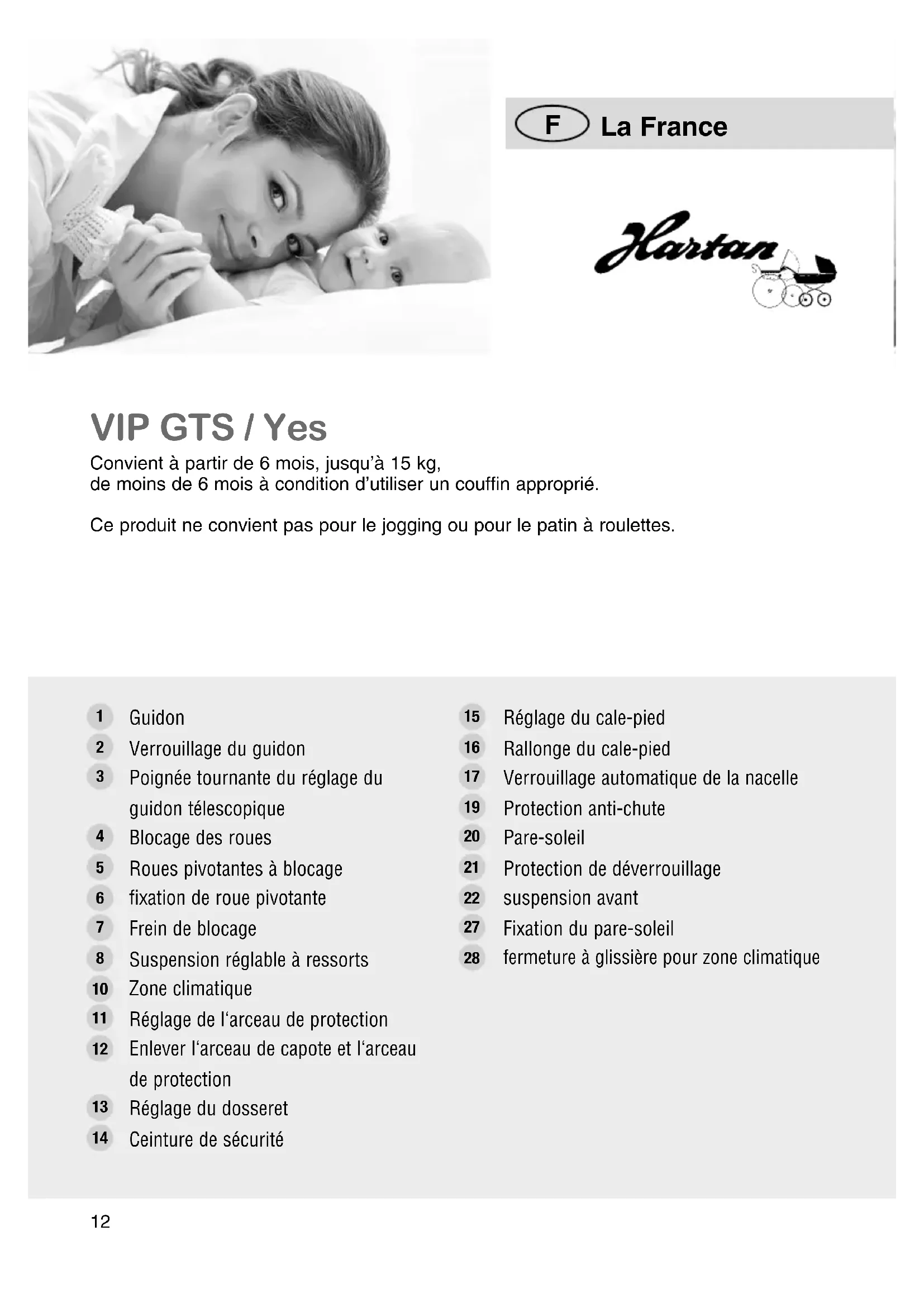 F La France

Hartan

VIP GTS / Yes

Convient à partir de 6 mois, jusqu'à 15 kg, de moins de 6 mois à condition d'utiliser un couffin approprié.

Ce produit ne convient pas pour le jogging ou pour le patin à roulettes.

1 Guidon
2 Verrouillage du guidon
3 Poignée tournante du réglage du guidon télescopique
4 Blocage des roues
5 Roues pivotantes à blocage
6 fixation de roue pivotante
7 Frein de blocage
8 Suspension réglable à ressorts
10 Zone climatique
11 Réglage de l'arceau de protection
12 Enlever l'arceau de capote et l'arceau de protection
13 Réglage du dosseret
14 Ceinture de sécurité

15 Réglage du cale-pied
16 Rallonge du cale-pied
17 Verrouillage automatique de la nacelle
19 Protection anti-chute
20 Pare-soleil
21 Protection de déverrouillage
22 suspension avant
27 Fixation du pare-soleil
28 fermeture à glissière pour zone climatique

12